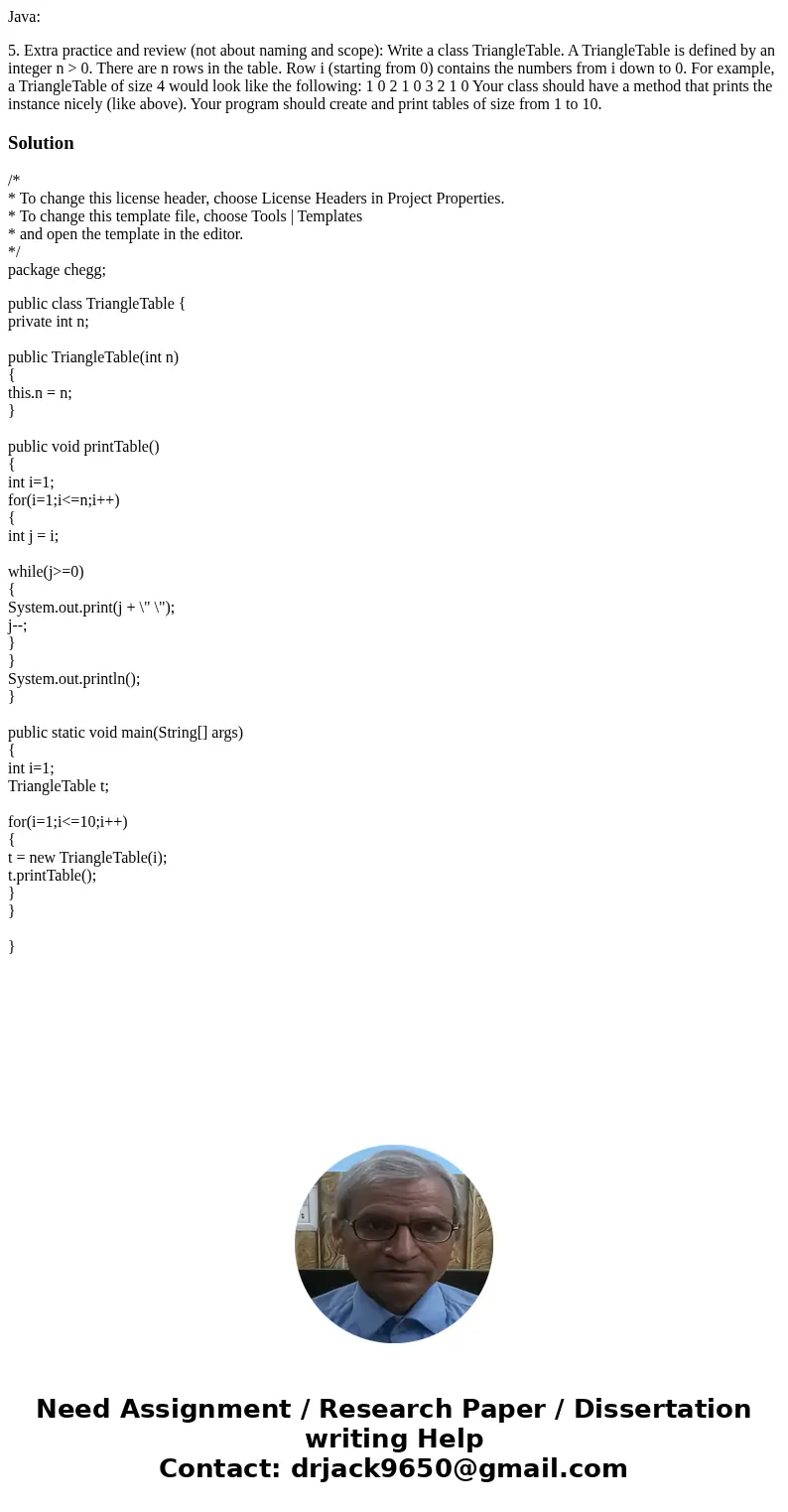 Java:

5. Extra practice and review (not about naming and scope): Write a class TriangleTable. A TriangleTable is defined by an integer n > 0. There are n rows in the table. Row i (starting from 0) contains the numbers from i down to 0. For example, a TriangleTable of size 4 would look like the following: 1 0 2 1 0 3 2 1 0 Your class should have a method that prints the instance nicely (like above). Your program should create and print tables of size from 1 to 10.

Solution

/*
* To change this license header, choose License Headers in Project Properties.
* To change this template file, choose Tools | Templates
* and open the template in the editor.
*/
package chegg;

public class TriangleTable {
private int n;

public TriangleTable(int n)
{
this.n = n;
}

public void printTable()
{
int i=1;
for(i=1;i<=n;i++)
{
int j = i;

while(j>=0)
{
System.out.print(j + \" \");
j--;
}
}
System.out.println();
}

public static void main(String[] args)
{
int i=1;
TriangleTable t;

for(i=1;i<=10;i++)
{
t = new TriangleTable(i);
t.printTable();
}
}

}

Need Assignment / Research Paper / Dissertation writing Help
Contact: drjack9650@gmail.com